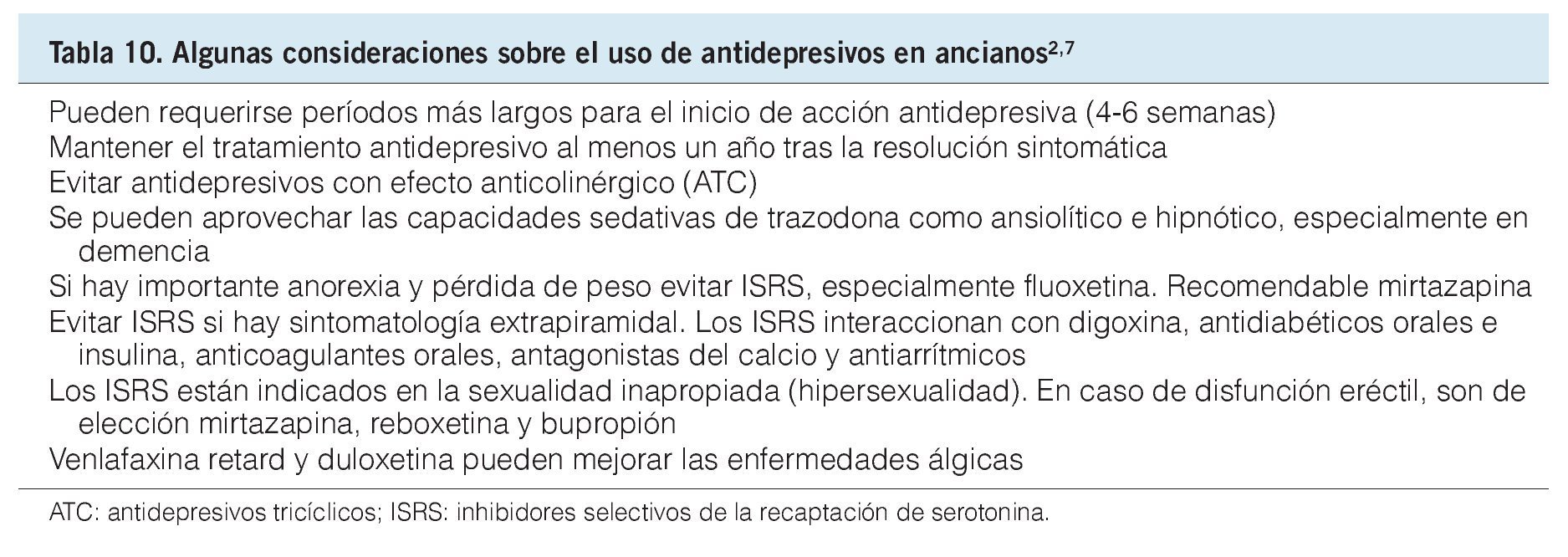 Tabla 10. Algunas consideraciones sobre el uso de antidepresivos en ancianos$^{2,7}$

Pueden requerirse períodos más largos para el inicio de acción antidepresiva (4-6 semanas)

Mantener el tratamiento antidepresivo al menos un año tras la resolución sintomática

Evitar antidepresivos con efecto anticolinérgico (ATC)

Se pueden aprovechar las capacidades sedativas de trazodona como ansiolítico e hipnótico, especialmente en demencia

Si hay importante anorexia y pérdida de peso evitar ISRS, especialmente fluoxetina. Recomendable mirtazapina

Evitar ISRS si hay sintomatología extrapiramidal. Los ISRS interaccionan con digoxina, antidiabéticos orales e insulina, anticoagulantes orales, antagonistas del calcio y antiarrítmicos

Los ISRS están indicados en la sexualidad inapropiada (hipersexualidad). En caso de disfunción eréctil, son de elección mirtazapina, reboxetina y bupropión

Venlafaxina retard y duloxetina pueden mejorar las enfermedades álgicas

ATC: antidepresivos tricíclicos; ISRS: inhibidores selectivos de la recaptación de serotonina.